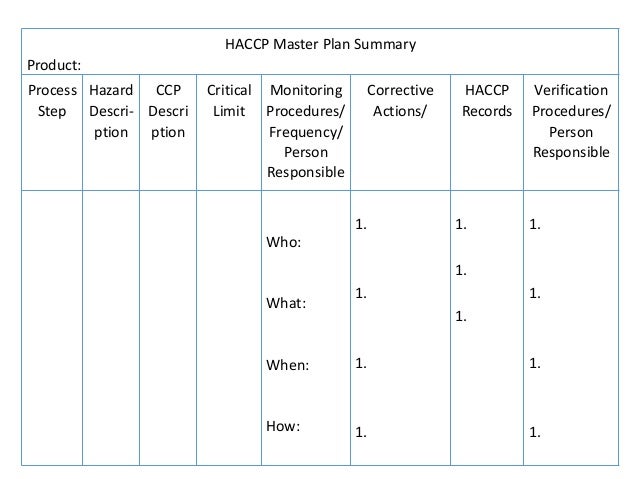 HACCP Master Plan Summary

Product:

| Process Step | Hazard Description | CCP Description | Critical Limit | Monitoring Procedures/ Frequency/ Person Responsible | Corrective Actions/ | HACCP Records | Verification Procedures/ Person Responsible |
|---|---|---|---|---|---|---|---|
| | | | | Who: What: When: How: | 1. 1. 1. 1. | 1. 1. 1. | 1. 1. 1. 1. |